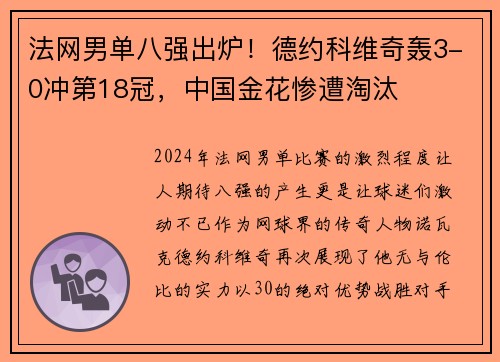 法网男单八强出炉！德约科维奇轰3-0冲第18冠，中国金花惨遭淘汰

2024年法网男单比赛的激烈程度让人期待八强的产生更是让球迷们激动不已作为网球界的传奇人物诺瓦克德约科维奇再次展现了他无与伦比的实力以30的绝对优势战胜对手